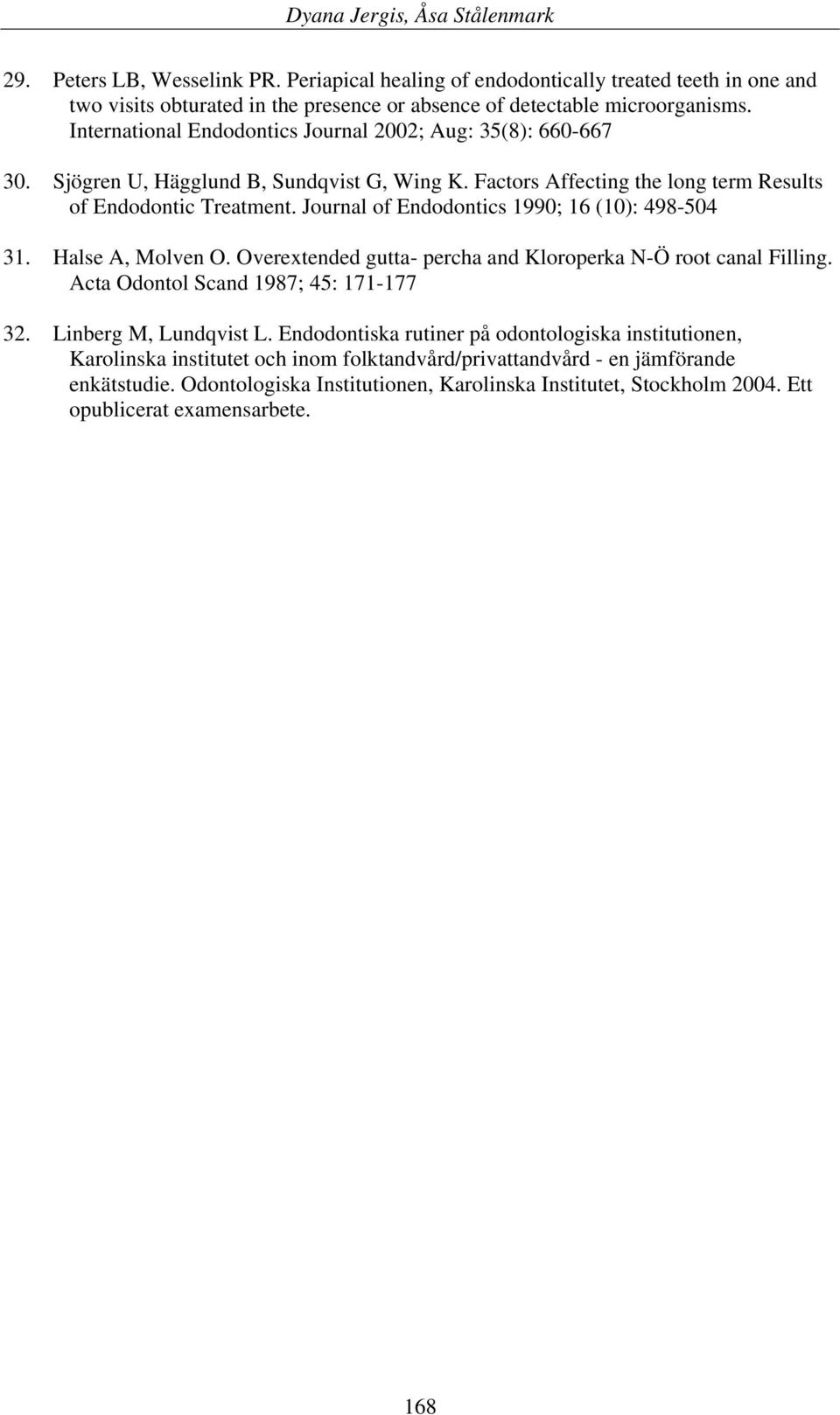 Dyana Jergis, Åsa Stålenmark

29. Peters LB, Wesselink PR. Periapical healing of endodontically treated teeth in one and two visits obturated in the presence or absence of detectable microorganisms. International Endodontics Journal 2002; Aug: 35(8): 660-667

30. Sjögren U, Hägglund B, Sundqvist G, Wing K. Factors Affecting the long term Results of Endodontic Treatment. Journal of Endodontics 1990; 16 (10): 498-504

31. Halse A, Molven O. Overextended gutta- percha and Kloroperka N-Ö root canal Filling. Acta Odontol Scand 1987; 45: 171-177

32. Linberg M, Lundqvist L. Endodontiska rutiner på odontologiska institutionen, Karolinska institutet och inom folktandvård/privattandvård - en jämförande enkätstudie. Odontologiska Institutionen, Karolinska Institutet, Stockholm 2004. Ett opublicerat examensarbete.

168